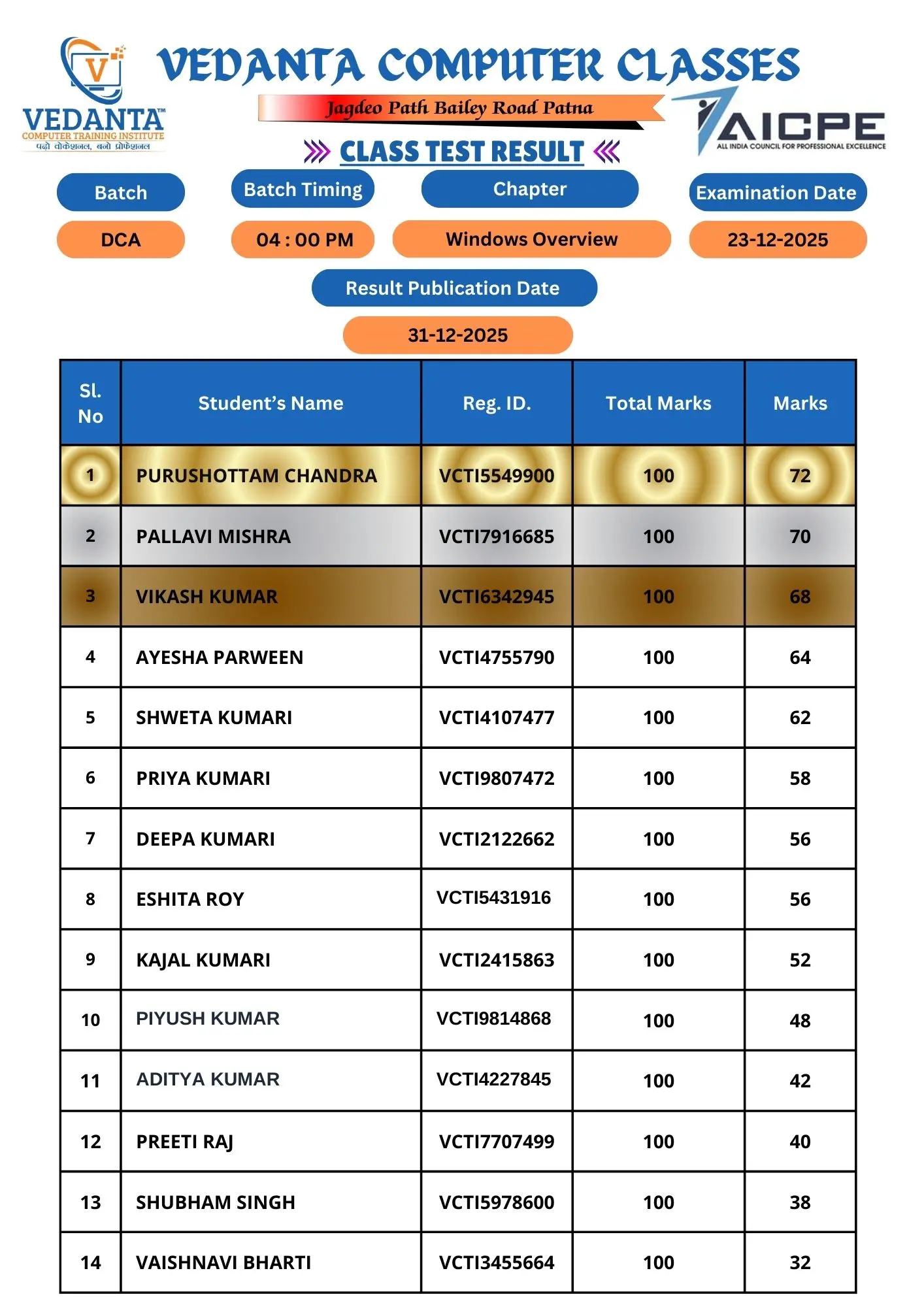 V
VEDANTA™
COMPUTER TRAINING INSTITUTE
पढ़ो वोकेशनल, बनो प्रोफेशनल

VEDANTA COMPUTER CLASSES
Jagdeo Path Bailey Road Patna

AICPE
ALL INDIA COUNCIL FOR PROFESSIONAL EXCELLENCE

CLASS TEST RESULT

Batch
DCA

Batch Timing
04 : 00 PM

Chapter
Windows Overview

Examination Date
23-12-2025

Result Publication Date
31-12-2025

| Sl. No | Student's Name | Reg. ID. | Total Marks | Marks |
|---|---|---|---|---|
| 1 | PURUSHOTTAM CHANDRA | VCTI5549900 | 100 | 72 |
| 2 | PALLAVI MISHRA | VCTI7916685 | 100 | 70 |
| 3 | VIKASH KUMAR | VCTI6342945 | 100 | 68 |
| 4 | AYESHA PARWEEN | VCTI4755790 | 100 | 64 |
| 5 | SHWETA KUMARI | VCTI4107477 | 100 | 62 |
| 6 | PRIYA KUMARI | VCTI9807472 | 100 | 58 |
| 7 | DEEPA KUMARI | VCTI2122662 | 100 | 56 |
| 8 | ESHITA ROY | VCTI5431916 | 100 | 56 |
| 9 | KAJAL KUMARI | VCTI2415863 | 100 | 52 |
| 10 | PIYUSH KUMAR | VCTI9814868 | 100 | 48 |
| 11 | ADITYA KUMAR | VCTI4227845 | 100 | 42 |
| 12 | PREETI RAJ | VCTI7707499 | 100 | 40 |
| 13 | SHUBHAM SINGH | VCTI5978600 | 100 | 38 |
| 14 | VAISHNAVI BHARTI | VCTI3455664 | 100 | 32 |